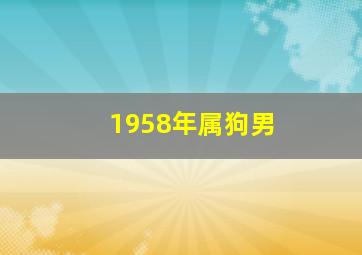 1958年属狗男